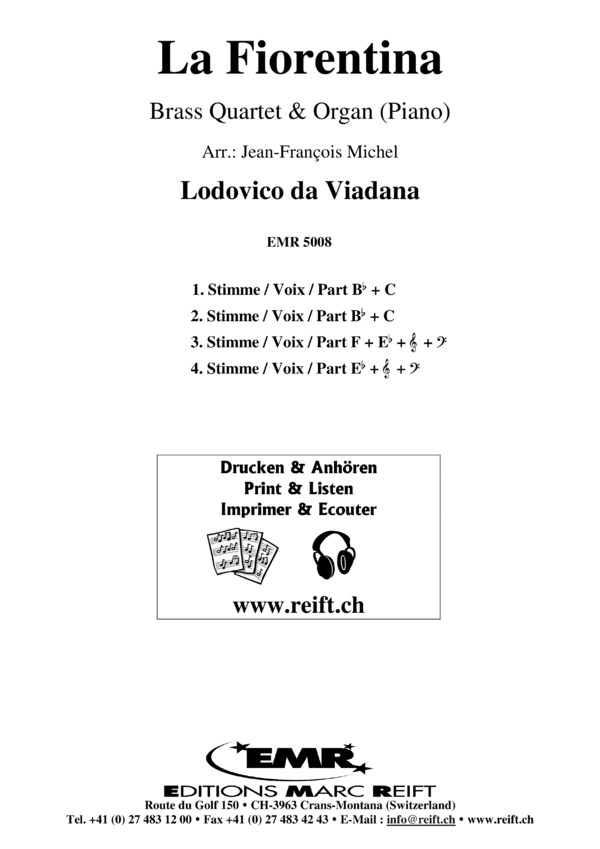 La Fiorentina

Brass Quartet & Organ (Piano)

Arr.: Jean-François Michel

Lodovico da Viadana

EMR 5008

1. Stimme / Voix / Part B♭ + C
2. Stimme / Voix / Part B♭ + C
3. Stimme / Voix / Part F + E♭ + 𝄞 + 𝄢
4. Stimme / Voix / Part E♭ + 𝄞 + 𝄢

Drucken & Anhören
Print & Listen
Imprimer & Ecouter

www.reift.ch

EMR

EDITIONS MARC REIFT
Route du Golf 150 • CH-3963 Crans-Montana (Switzerland)
Tel. +41 (0) 27 483 12 00 • Fax +41 (0) 27 483 42 43 • E-Mail : info@reift.ch • www.reift.ch